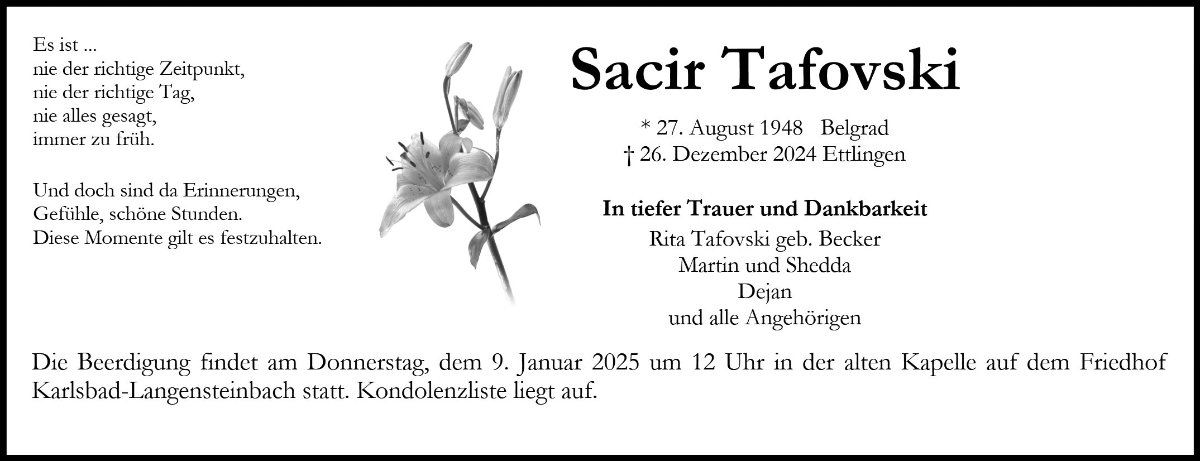 Es ist ...
nie der richtige Zeitpunkt,
nie der richtige Tag,
nie alles gesagt,
immer zu früh.

Und doch sind da Erinnerungen,
Gefühle, schöne Stunden.
Diese Momente gilt es festzuhalten.

Sacir Tafovski

* 27. August 1948 Belgrad
† 26. Dezember 2024 Ettlingen

In tiefer Trauer und Dankbarkeit
Rita Tafovski geb. Becker
Martin und Shedda
Dejan
und alle Angehörigen

Die Beerdigung findet am Donnerstag, dem 9. Januar 2025 um 12 Uhr in der alten Kapelle auf dem Friedhof Karlsbad-Langensteinbach statt. Kondolenzliste liegt auf.